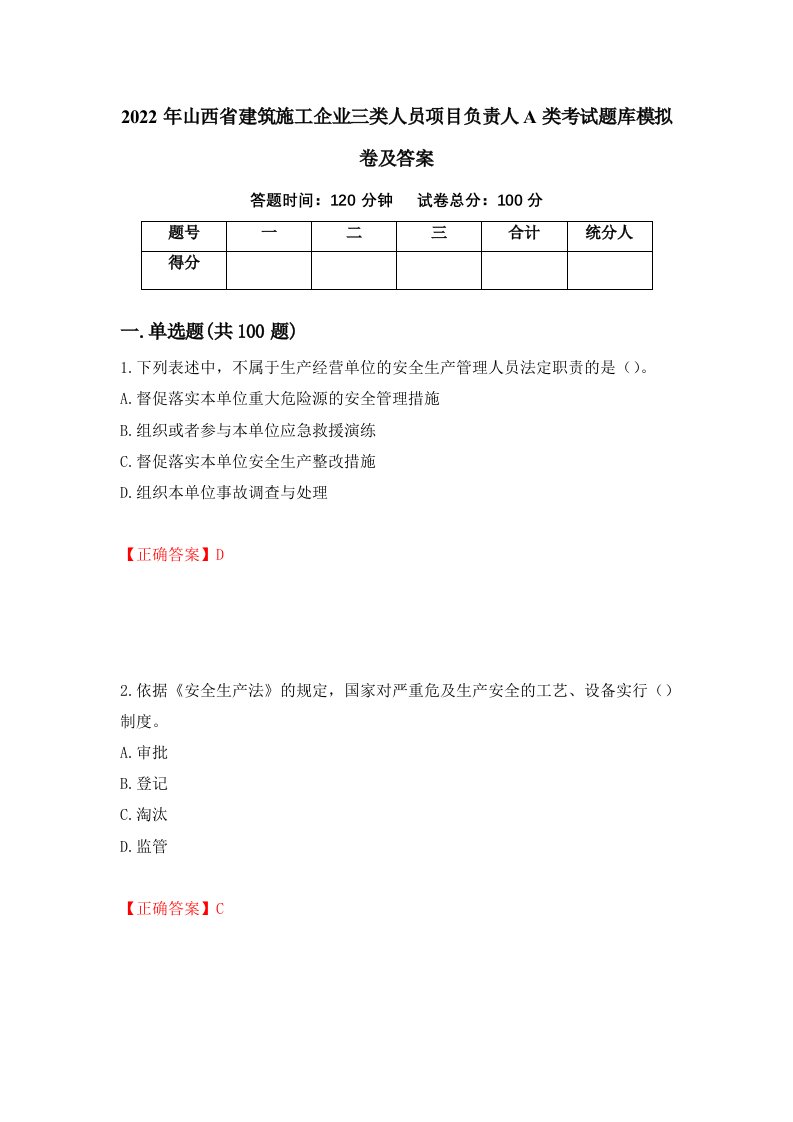 2022 年山西省建筑施工企业三类人员项目负责人 A 类考试题库模拟卷及答案

答题时间：120 分钟　试卷总分：100 分

| 题号 | 一 | 二 | 三 | 合计 | 统分人 |
|---|---|---|---|---|---|
| 得分 | | | | | |

一.单选题(共 100 题)

1.下列表述中，不属于生产经营单位的安全生产管理人员法定职责的是（）。
A.督促落实本单位重大危险源的安全管理措施
B.组织或者参与本单位应急救援演练
C.督促落实本单位安全生产整改措施
D.组织本单位事故调查与处理

【正确答案】D

2.依据《安全生产法》的规定，国家对严重危及生产安全的工艺、设备实行（）制度。
A.审批
B.登记
C.淘汰
D.监管

【正确答案】C